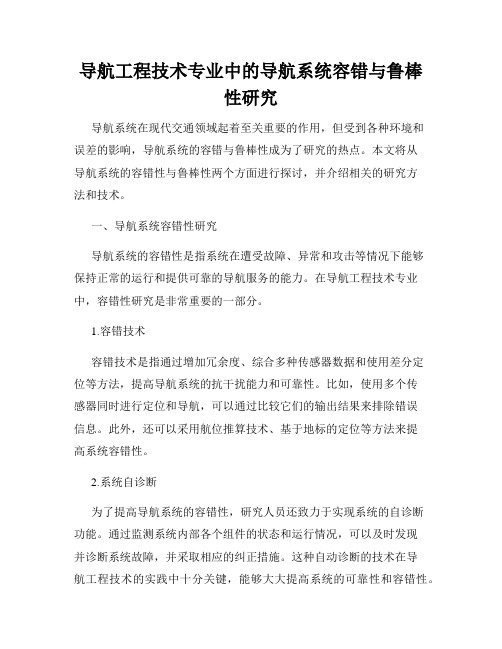 导航工程技术专业中的导航系统容错与鲁棒性研究

导航系统在现代交通领域起着至关重要的作用，但受到各种环境和误差的影响，导航系统的容错与鲁棒性成为了研究的热点。本文将从导航系统的容错性与鲁棒性两个方面进行探讨，并介绍相关的研究方法和技术。

一、导航系统容错性研究

导航系统的容错性是指系统在遭受故障、异常和攻击等情况下能够保持正常的运行和提供可靠的导航服务的能力。在导航工程技术专业中，容错性研究是非常重要的一部分。

1.容错技术

容错技术是指通过增加冗余度、综合多种传感器数据和使用差分定位等方法，提高导航系统的抗干扰能力和可靠性。比如，使用多个传感器同时进行定位和导航，可以通过比较它们的输出结果来排除错误信息。此外，还可以采用航位推算技术、基于地标的定位等方法来提高系统容错性。

2.系统自诊断

为了提高导航系统的容错性，研究人员还致力于实现系统的自诊断功能。通过监测系统内部各个组件的状态和运行情况，可以及时发现并诊断系统故障，并采取相应的纠正措施。这种自动诊断的技术在导航工程技术的实践中十分关键，能够大大提高系统的可靠性和容错性。